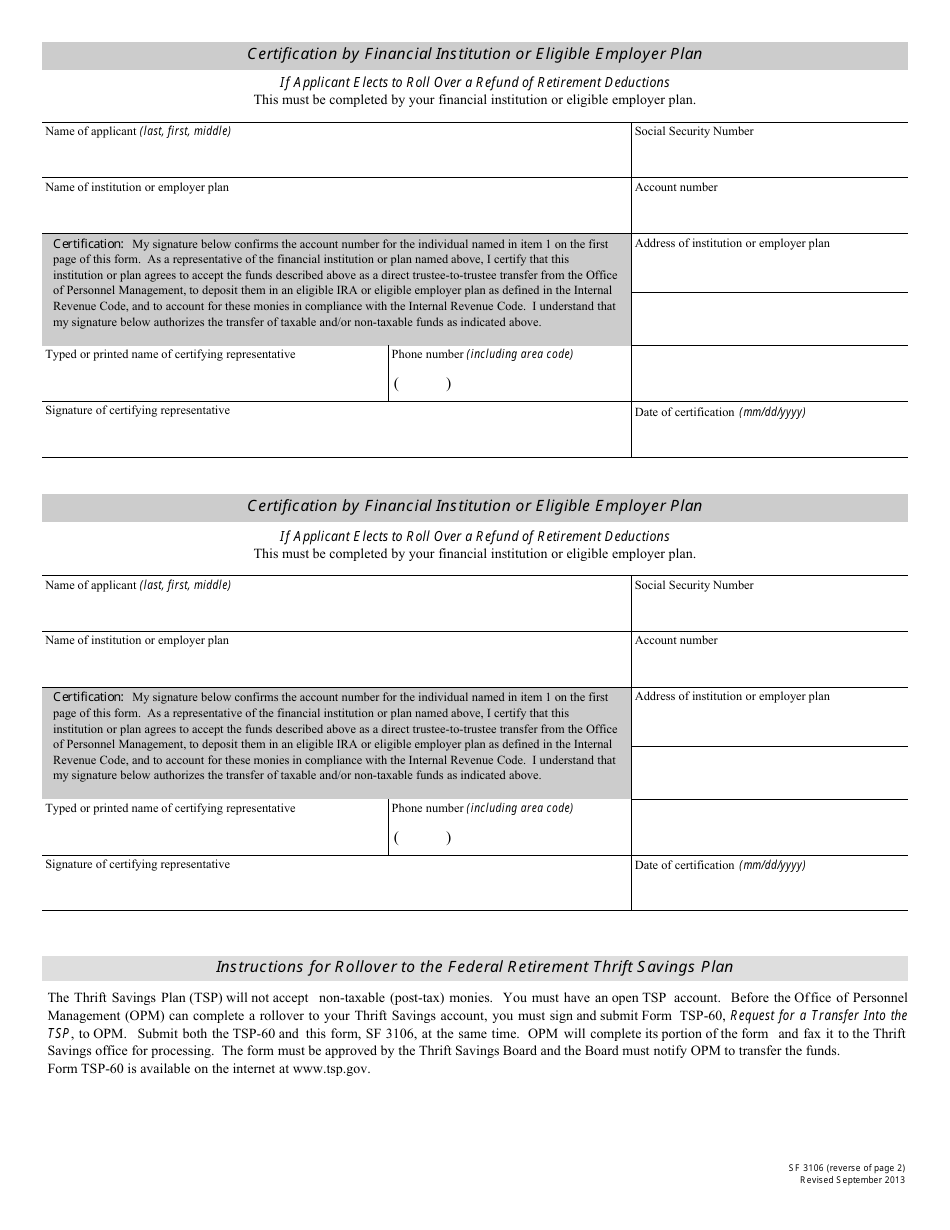 Certification by Financial Institution or Eligible Employer Plan

If Applicant Elects to Roll Over a Refund of Retirement Deductions
This must be completed by your financial institution or eligible employer plan.

Name of applicant (last, first, middle)

Social Security Number

Name of institution or employer plan

Account number

Certification: My signature below confirms the account number for the individual named in item 1 on the first page of this form. As a representative of the financial institution or plan named above, I certify that this institution or plan agrees to accept the funds described above as a direct trustee-to-trustee transfer from the Office of Personnel Management, to deposit them in an eligible IRA or eligible employer plan as defined in the Internal Revenue Code, and to account for these monies in compliance with the Internal Revenue Code. I understand that my signature below authorizes the transfer of taxable and/or non-taxable funds as indicated above.

Address of institution or employer plan

Typed or printed name of certifying representative

Phone number (including area code)
( )

Signature of certifying representative

Date of certification (mm/dd/yyyy)

Certification by Financial Institution or Eligible Employer Plan

If Applicant Elects to Roll Over a Refund of Retirement Deductions
This must be completed by your financial institution or eligible employer plan.

Name of applicant (last, first, middle)

Social Security Number

Name of institution or employer plan

Account number

Certification: My signature below confirms the account number for the individual named in item 1 on the first page of this form. As a representative of the financial institution or plan named above, I certify that this institution or plan agrees to accept the funds described above as a direct trustee-to-trustee transfer from the Office of Personnel Management, to deposit them in an eligible IRA or eligible employer plan as defined in the Internal Revenue Code, and to account for these monies in compliance with the Internal Revenue Code. I understand that my signature below authorizes the transfer of taxable and/or non-taxable funds as indicated above.

Address of institution or employer plan

Typed or printed name of certifying representative

Phone number (including area code)
( )

Signature of certifying representative

Date of certification (mm/dd/yyyy)

Instructions for Rollover to the Federal Retirement Thrift Savings Plan

The Thrift Savings Plan (TSP) will not accept non-taxable (post-tax) monies. You must have an open TSP account. Before the Office of Personnel Management (OPM) can complete a rollover to your Thrift Savings account, you must sign and submit Form TSP-60, Request for a Transfer Into the TSP, to OPM. Submit both the TSP-60 and this form, SF 3106, at the same time. OPM will complete its portion of the form and fax it to the Thrift Savings office for processing. The form must be approved by the Thrift Savings Board and the Board must notify OPM to transfer the funds.
Form TSP-60 is available on the internet at www.tsp.gov.

SF 3106 (reverse of page 2)
Revised September 2013